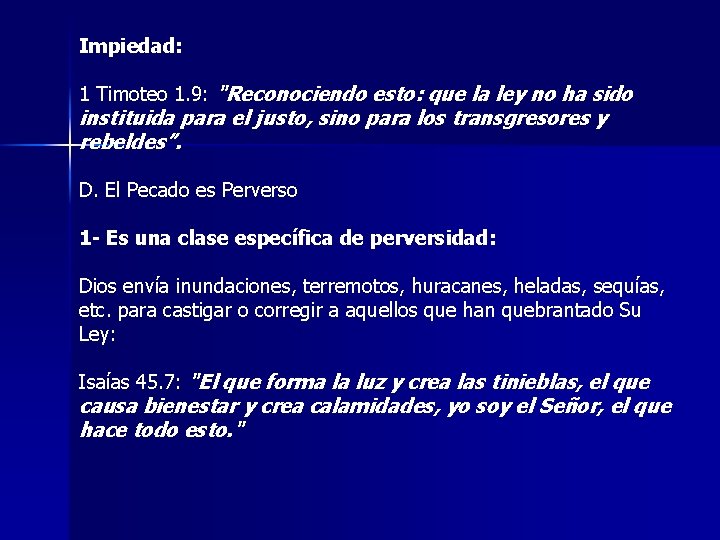 Impiedad:

1 Timoteo 1.9: "Reconociendo esto: que la ley no ha sido instituida para el justo, sino para los transgresores y rebeldes".

D. El Pecado es Perverso

1- Es una clase específica de perversidad:

Dios envía inundaciones, terremotos, huracanes, heladas, sequías, etc. para castigar o corregir a aquellos que han quebrantado Su Ley:

Isaías 45.7: "El que forma la luz y crea las tinieblas, el que causa bienestar y crea calamidades, yo soy el Señor, el que hace todo esto."